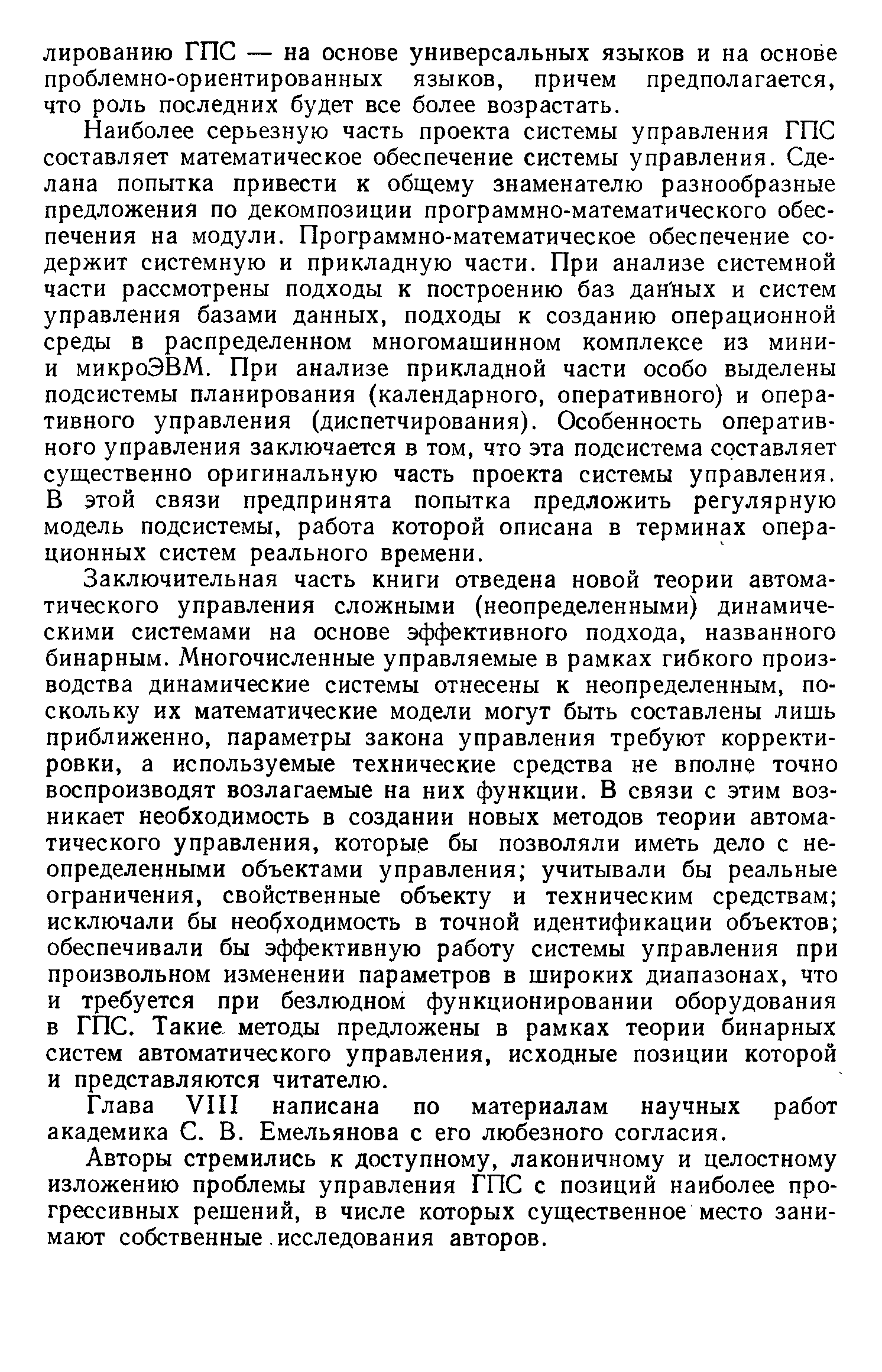 лированию ГПС — на основе универсальных языков и на основе проблемно-ориентированных языков, причем предполагается, что роль последних будет все более возрастать.

Наиболее серьезную часть проекта системы управления ГПС составляет математическое обеспечение системы управления. Сделана попытка привести к общему знаменателю разнообразные предложения по декомпозиции программно-математического обеспечения на модули. Программно-математическое обеспечение содержит системную и прикладную части. При анализе системной части рассмотрены подходы к построению баз данных и систем управления базами данных, подходы к созданию операционной среды в распределенном многомашинном комплексе из мини- и микроЭВМ. При анализе прикладной части особо выделены подсистемы планирования (календарного, оперативного) и оперативного управления (диспетчирования). Особенность оперативного управления заключается в том, что эта подсистема составляет существенно оригинальную часть проекта системы управления. В этой связи предпринята попытка предложить регулярную модель подсистемы, работа которой описана в терминах операционных систем реального времени.

Заключительная часть книги отведена новой теории автоматического управления сложными (неопределенными) динамическими системами на основе эффективного подхода, названного бинарным. Многочисленные управляемые в рамках гибкого производства динамические системы отнесены к неопределенным, поскольку их математические модели могут быть составлены лишь приближенно, параметры закона управления требуют корректировки, а используемые технические средства не вполне точно воспроизводят возлагаемые на них функции. В связи с этим возникает необходимость в создании новых методов теории автоматического управления, которые бы позволяли иметь дело с неопределенными объектами управления; учитывали бы реальные ограничения, свойственные объекту и техническим средствам; исключали бы необходимость в точной идентификации объектов; обеспечивали бы эффективную работу системы управления при произвольном изменении параметров в широких диапазонах, что и требуется при безлюдном функционировании оборудования в ГПС. Такие методы предложены в рамках теории бинарных систем автоматического управления, исходные позиции которой и представляются читателю.

Глава VIII написана по материалам научных работ академика С. В. Емельянова с его любезного согласия.

Авторы стремились к доступному, лаконичному и целостному изложению проблемы управления ГПС с позиций наиболее прогрессивных решений, в числе которых существенное место занимают собственные исследования авторов.